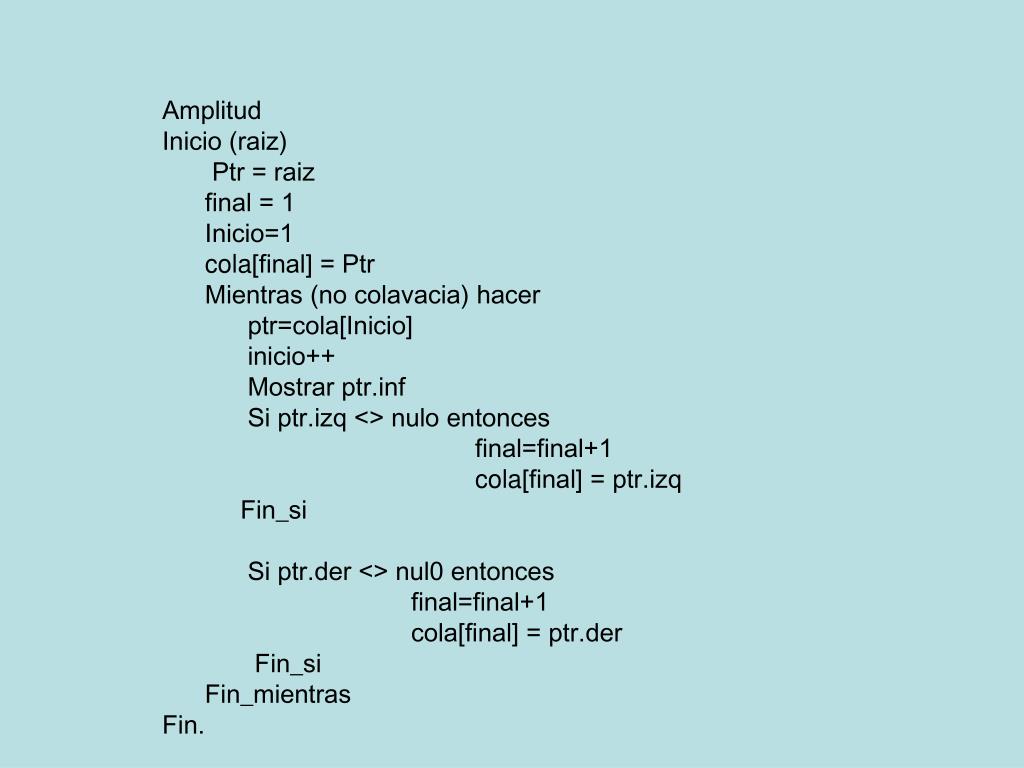 Amplitud
Inicio (raiz)
Ptr = raiz
final = 1
Inicio=1
cola[final] = Ptr
Mientras (no colavacia) hacer
ptr=cola[Inicio]
inicio++
Mostrar ptr.inf
Si ptr.izq <> nulo entonces
final=final+1
cola[final] = ptr.izq
Fin_si

Si ptr.der <> nul0 entonces
final=final+1
cola[final] = ptr.der
Fin_si
Fin_mientras
Fin.